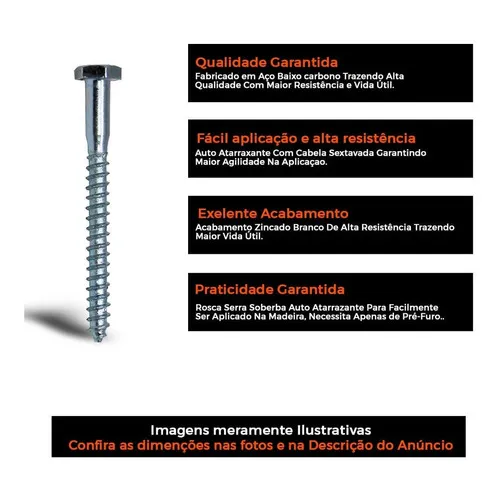 Qualidade Garantida
Fabricado em Aço Baixo carbono Trazendo Alta Qualidade Com Maior Resistência e Vida Útil.

Fácil aplicação e alta resistência
Auto Atarraxante Com Cabela Sextavada Garantindo Maior Agilidade Na Aplicaçao.

Exelente Acabamento
Acabamento Zincado Branco De Alta Resistência Trazendo Maior Vida Útil.

Praticidade Garantida
Rosca Serra Soberba Auto Atarrazante Para Facilmente Ser Aplicado Na Madeira, Necessita Apenas de Pré-Furo..

Imagens meramente Ilustrativas
Confira as dimenções nas fotos e na Descrição do Anúncio